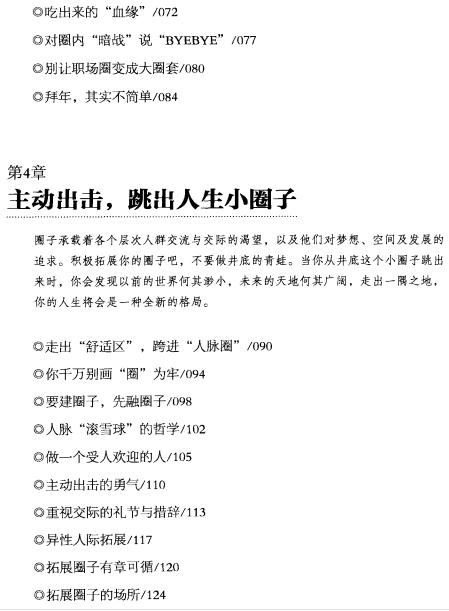 ◎吃出来的“血缘”/072

◎对圈内“暗战”说“BYEBYE”/077

◎别让职场圈变成大圈套/080

◎拜年，其实不简单/084

第4章
主动出击，跳出人生小圈子

圈子承载着各个层次人群交流与交际的渴望，以及他们对梦想、空间及发展的追求。积极拓展你的圈子吧，不要做井底的青蛙。当你从井底这个小圈子跳出来时，你会发现以前的世界何其渺小，未来的天地何其广阔，走出一隅之地，你的人生将会是一种全新的格局。

◎走出“舒适区”，跨进“人脉圈”/090

◎你千万别画“圈”为牢/094

◎要建圈子，先融圈子/098

◎人脉“滚雪球”的哲学/102

◎做一个受人欢迎的人/105

◎主动出击的勇气/110

◎重视交际的礼节与措辞/113

◎异性人际拓展/117

◎拓展圈子有章可循/120

◎拓展圈子的场所/124